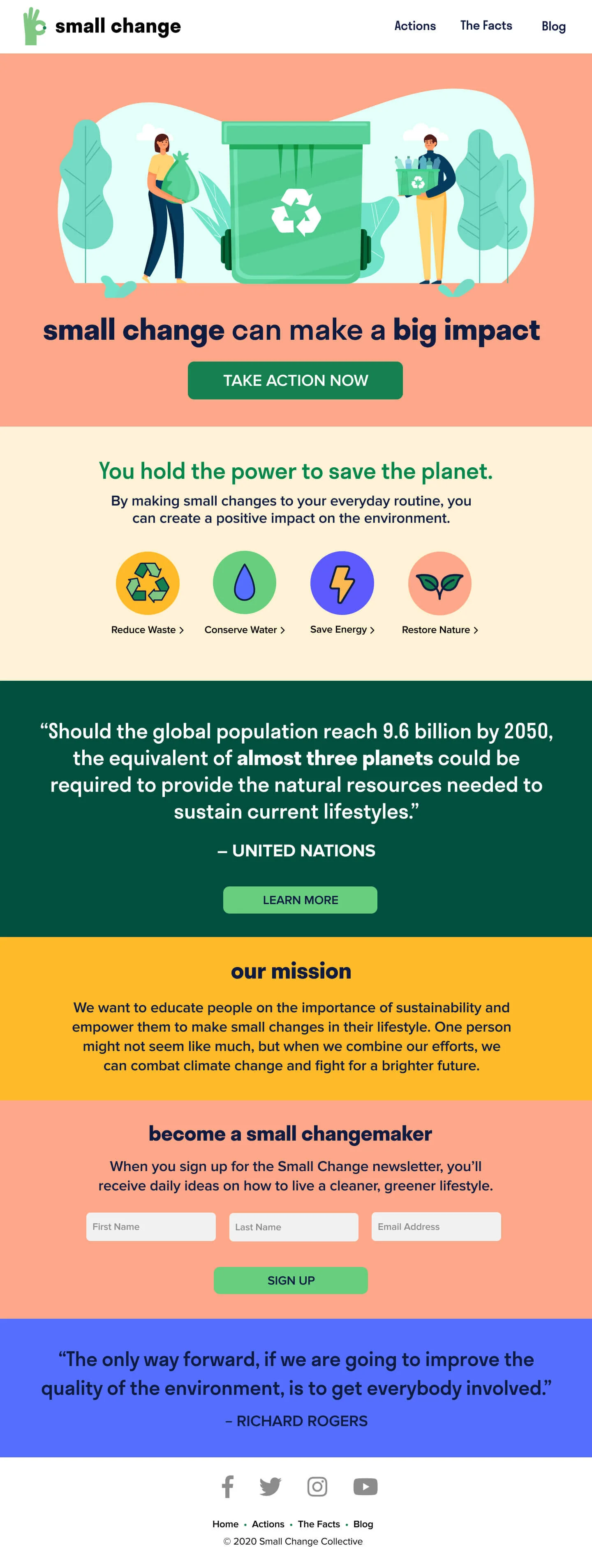 small change

Actions The Facts Blog

small change can make a big impact

TAKE ACTION NOW

You hold the power to save the planet.

By making small changes to your everyday routine, you can create a positive impact on the environment.

Reduce Waste > Conserve Water > Save Energy > Restore Nature >

“Should the global population reach 9.6 billion by 2050, the equivalent of almost three planets could be required to provide the natural resources needed to sustain current lifestyles.”

– UNITED NATIONS

LEARN MORE

our mission

We want to educate people on the importance of sustainability and empower them to make small changes in their lifestyle. One person might not seem like much, but when we combine our efforts, we can combat climate change and fight for a brighter future.

become a small changemaker

When you sign up for the Small Change newsletter, you'll receive daily ideas on how to live a cleaner, greener lifestyle.

First Name Last Name Email Address

SIGN UP

“The only way forward, if we are going to improve the quality of the environment, is to get everybody involved.”

– RICHARD ROGERS

Home • Actions • The Facts • Blog

© 2020 Small Change Collective